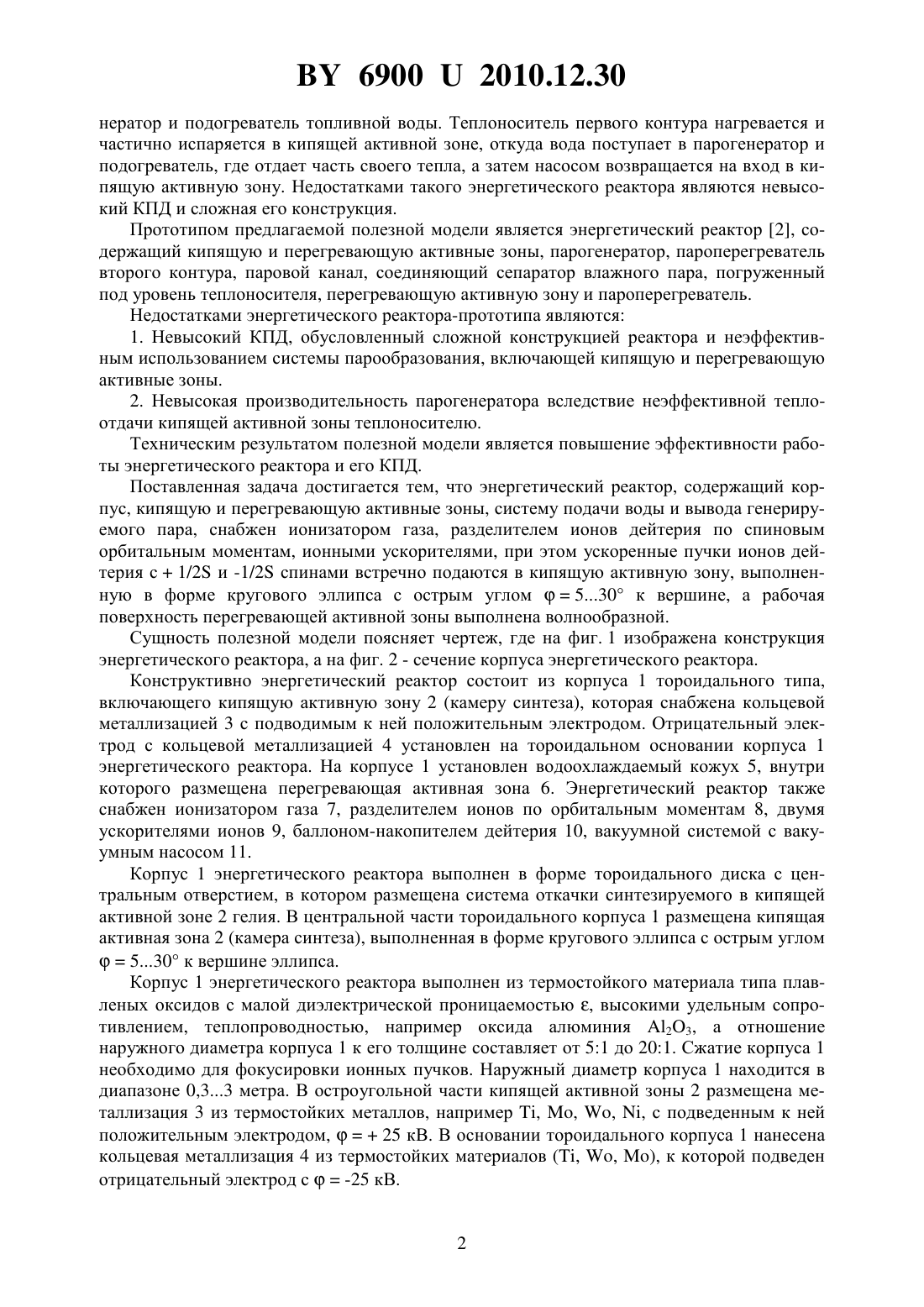 BY 6900 U 2010.12.30

нератор и подогреватель топливной воды. Теплоноситель первого контура нагревается и частично испаряется в кипящей активной зоне, откуда вода поступает в парогенератор и подогреватель, где отдает часть своего тепла, а затем насосом возвращается на вход в кипящую активную зону. Недостатками такого энергетического реактора являются невысокий КПД и сложная его конструкция.

Прототипом предлагаемой полезной модели является энергетический реактор [2], содержащий кипящую и перегревающую активные зоны, парогенератор, пароперегреватель второго контура, паровой канал, соединяющий сепаратор влажного пара, погруженный под уровень теплоносителя, перегревающую активную зону и пароперегреватель.

Недостатками энергетического реактора-прототипа являются:

1. Невысокий КПД, обусловленный сложной конструкцией реактора и неэффективным использованием системы парообразования, включающей кипящую и перегревающую активные зоны.

2. Невысокая производительность парогенератора вследствие неэффективной теплоотдачи кипящей активной зоны теплоносителю.

Техническим результатом полезной модели является повышение эффективности работы энергетического реактора и его КПД.

Поставленная задача достигается тем, что энергетический реактор, содержащий корпус, кипящую и перегревающую активные зоны, систему подачи воды и вывода генерируемого пара, снабжен ионизатором газа, разделителем ионов дейтерия по спиновым орбитальным моментам, ионными ускорителями, при этом ускоренные пучки ионов дейтерия с + 1/2S и -1/2S спинами встречно подаются в кипящую активную зону, выполненную в форме кругового эллипса с острым углом $\varphi = 5...30°$ к вершине, а рабочая поверхность перегревающей активной зоны выполнена волнообразной.

Сущность полезной модели поясняет чертеж, где на фиг. 1 изображена конструкция энергетического реактора, а на фиг. 2 - сечение корпуса энергетического реактора.

Конструктивно энергетический реактор состоит из корпуса 1 тороидального типа, включающего кипящую активную зону 2 (камеру синтеза), которая снабжена кольцевой металлизацией 3 с подводимым к ней положительным электродом. Отрицательный электрод с кольцевой металлизацией 4 установлен на тороидальном основании корпуса 1 энергетического реактора. На корпусе 1 установлен водоохлаждаемый кожух 5, внутри которого размещена перегревающая активная зона 6. Энергетический реактор также снабжен ионизатором газа 7, разделителем ионов по орбитальным моментам 8, двумя ускорителями ионов 9, баллоном-накопителем дейтерия 10, вакуумной системой с вакуумным насосом 11.

Корпус 1 энергетического реактора выполнен в форме тороидального диска с центральным отверстием, в котором размещена система откачки синтезируемого в кипящей активной зоне 2 гелия. В центральной части тороидального корпуса 1 размещена кипящая активная зона 2 (камера синтеза), выполненная в форме кругового эллипса с острым углом $\varphi = 5...30°$ к вершине эллипса.

Корпус 1 энергетического реактора выполнен из термостойкого материала типа плавленых оксидов с малой диэлектрической проницаемостью $\varepsilon$, высокими удельным сопротивлением, теплопроводностью, например оксида алюминия $Al_2O_3$, а отношение наружного диаметра корпуса 1 к его толщине составляет от 5:1 до 20:1. Сжатие корпуса 1 необходимо для фокусировки ионных пучков. Наружный диаметр корпуса 1 находится в диапазоне 0,3...3 метра. В остроугольной части кипящей активной зоны 2 размещена металлизация 3 из термостойких металлов, например Ti, Mo, Wo, Ni, с подведенным к ней положительным электродом, $\varphi = + 25$ кВ. В основании тороидального корпуса 1 нанесена кольцевая металлизация 4 из термостойких материалов (Ti, Wo, Mo), к которой подведен отрицательный электрод с $\varphi = -25$ кВ.

2